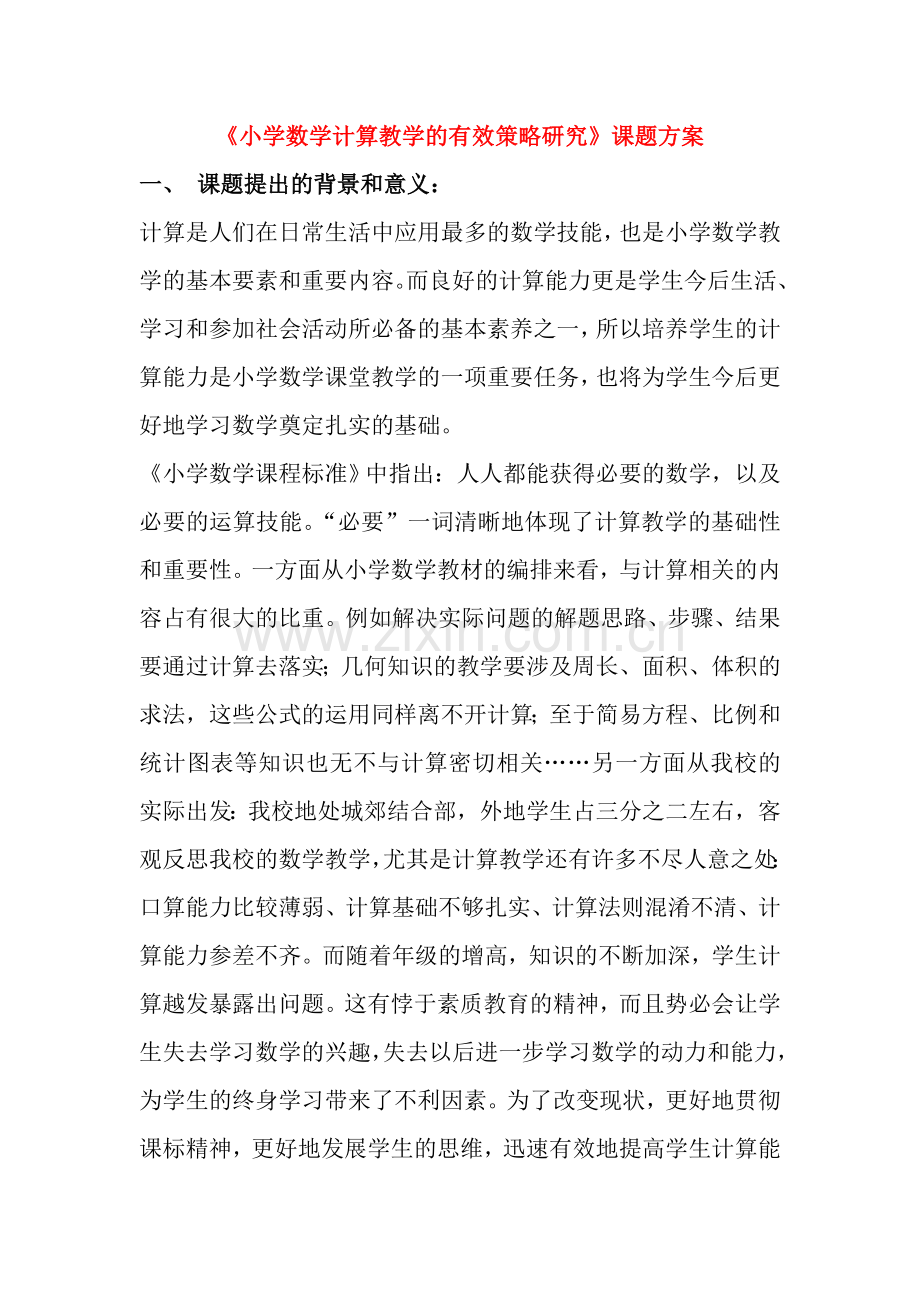 《小学数学计算教学的有效策略研究》课题方案

一、 课题提出的背景和意义：

计算是人们在日常生活中应用最多的数学技能，也是小学数学教学的基本要素和重要内容。而良好的计算能力更是学生今后生活、学习和参加社会活动所必备的基本素养之一，所以培养学生的计算能力是小学数学课堂教学的一项重要任务，也将为学生今后更好地学习数学奠定扎实的基础。

《小学数学课程标准》中指出：人人都能获得必要的数学，以及必要的运算技能。“必要”一词清晰地体现了计算教学的基础性和重要性。一方面从小学数学教材的编排来看，与计算相关的内容占有很大的比重。例如解决实际问题的解题思路、步骤、结果要通过计算去落实；几何知识的教学要涉及周长、面积、体积的求法，这些公式的运用同样离不开计算；至于简易方程、比例和统计图表等知识也无不与计算密切相关……另一方面从我校的实际出发：我校地处城郊结合部，外地学生占三分之二左右，客观反思我校的数学教学，尤其是计算教学还有许多不尽人意之处：口算能力比较薄弱、计算基础不够扎实、计算法则混淆不清、计算能力参差不齐。而随着年级的增高，知识的不断加深，学生计算越发暴露出问题。这有悖于素质教育的精神，而且势必会让学生失去学习数学的兴趣，失去以后进一步学习数学的动力和能力，为学生的终身学习带来了不利因素。为了改变现状，更好地贯彻课标精神，更好地发展学生的思维，迅速有效地提高学生计算能

www.zixin.com.cn